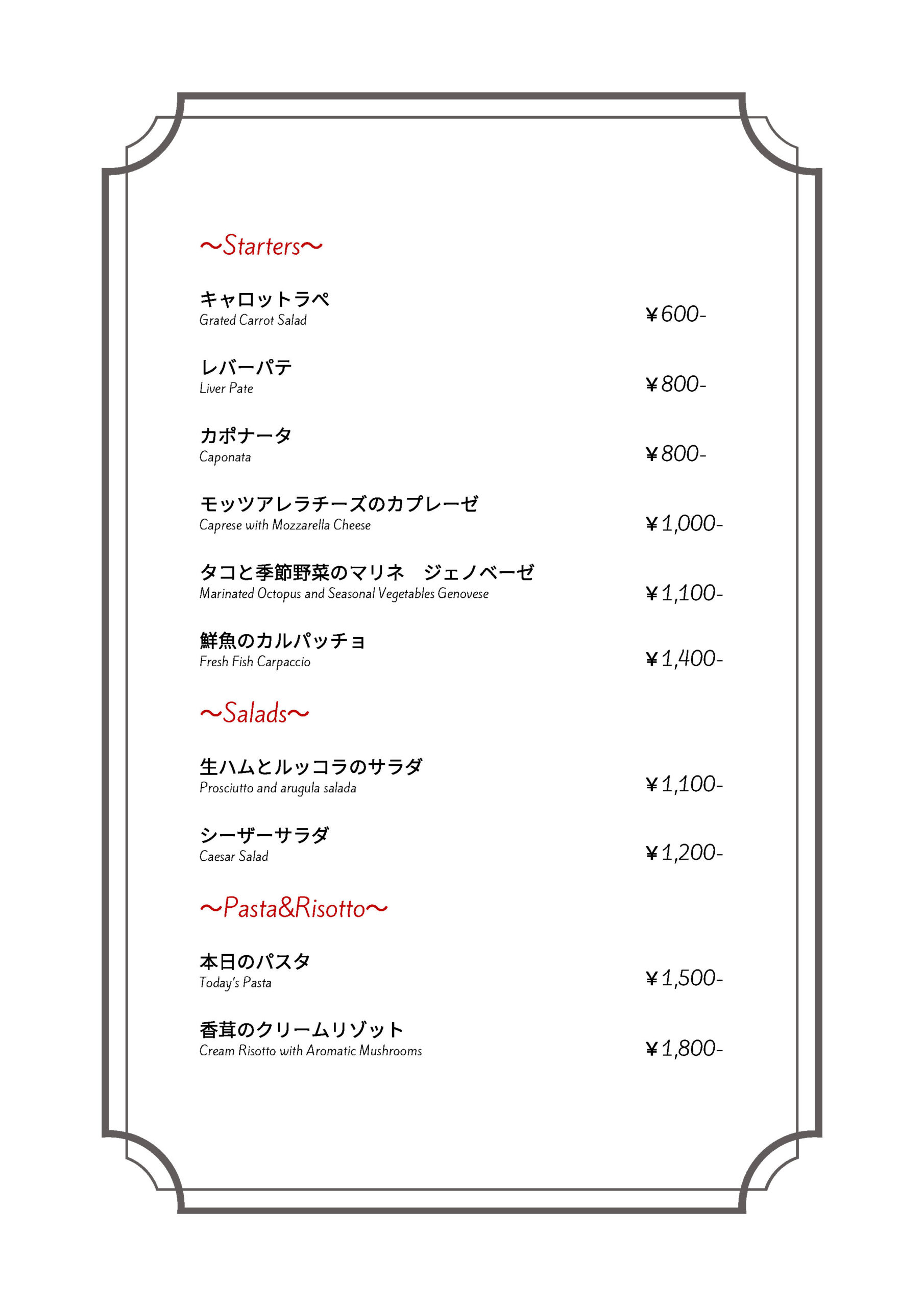 ～Starters～

キャロットラペ
Grated Carrot Salad
￥600-

レバーパテ
Liver Pate
￥800-

カポナータ
Caponata
￥800-

モッツアレラチーズのカプレーゼ
Caprese with Mozzarella Cheese
￥1,000-

タコと季節野菜のマリネ　ジェノベーゼ
Marinated Octopus and Seasonal Vegetables Genovese
￥1,100-

鮮魚のカルパッチョ
Fresh Fish Carpaccio
￥1,400-

～Salads～

生ハムとルッコラのサラダ
Prosciutto and arugula salada
￥1,100-

シーザーサラダ
Caesar Salad
￥1,200-

～Pasta&Risotto～

本日のパスタ
Today's Pasta
￥1,500-

香茸のクリームリゾット
Cream Risotto with Aromatic Mushrooms
￥1,800-